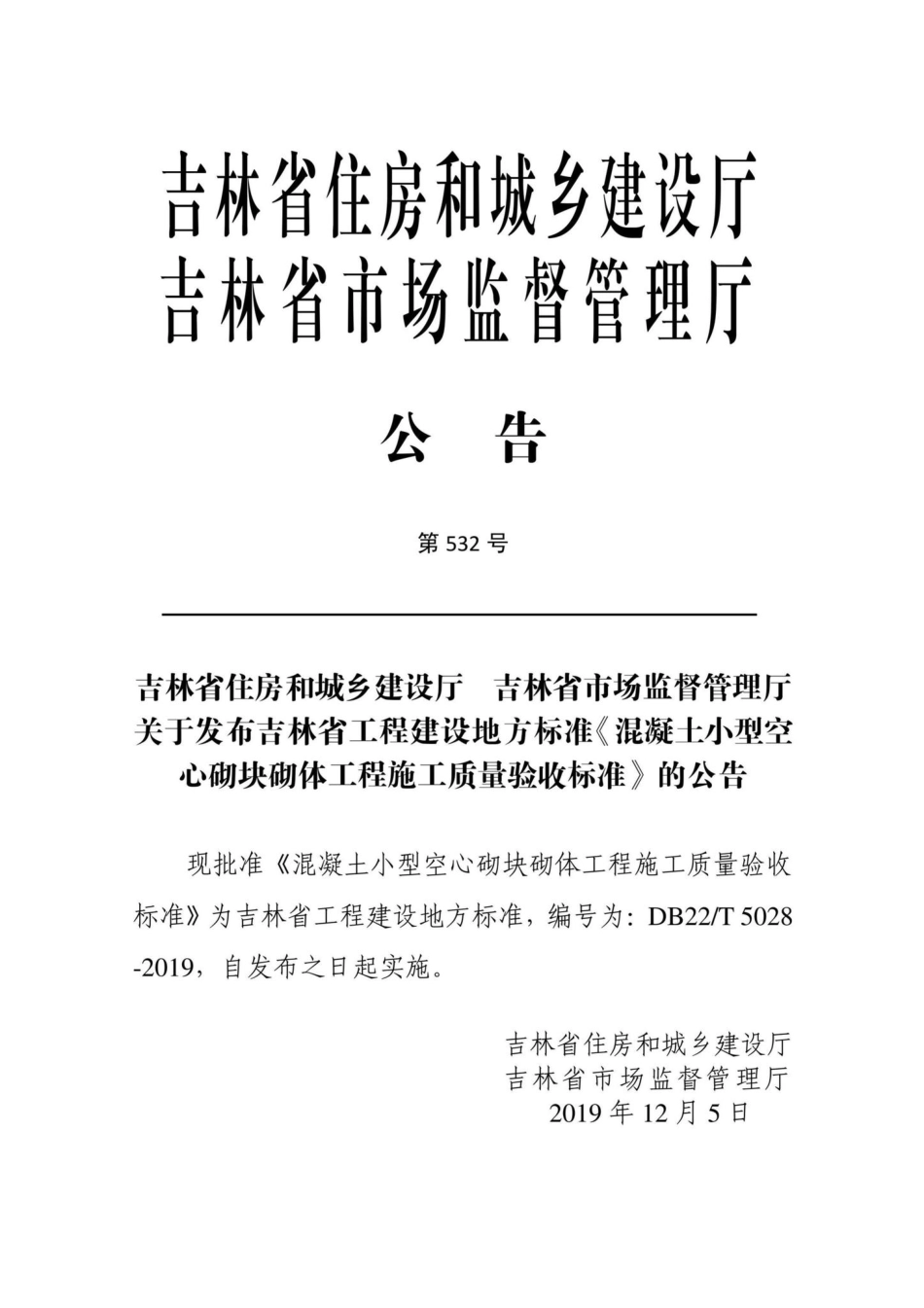 吉林省住房和城乡建设厅
吉林省市场监督管理厅

公　告

第 532 号

吉林省住房和城乡建设厅　吉林省市场监督管理厅关于发布吉林省工程建设地方标准《混凝土小型空心砌块砌体工程施工质量验收标准》的公告

现批准《混凝土小型空心砌块砌体工程施工质量验收标准》为吉林省工程建设地方标准，编号为：DB22/T 5028-2019，自发布之日起实施。

吉林省住房和城乡建设厅
吉林省市场监督管理厅
2019 年 12 月 5 日